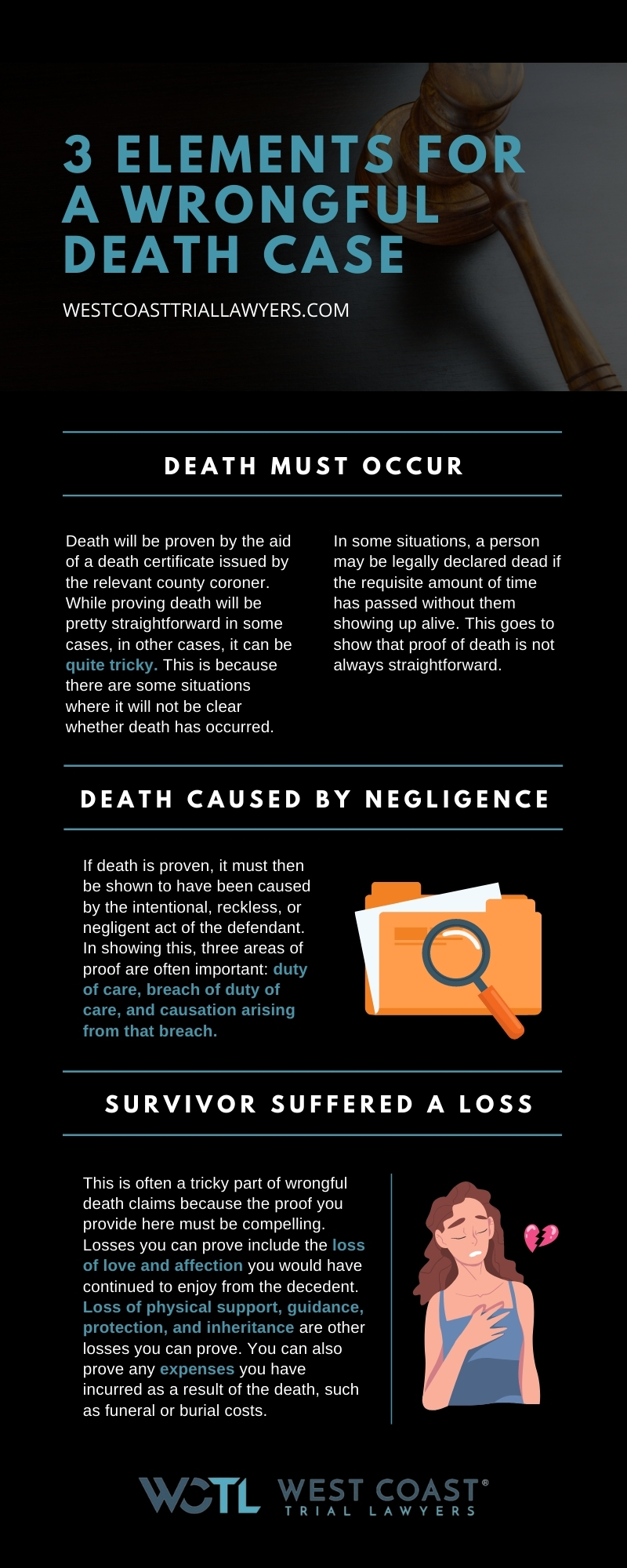 3 ELEMENTS FOR A WRONGFUL DEATH CASE

WESTCOASTTRIALLAWYERS.COM

DEATH MUST OCCUR

Death will be proven by the aid of a death certificate issued by the relevant county coroner. While proving death will be pretty straightforward in some cases, in other cases, it can be quite tricky. This is because there are some situations where it will not be clear whether death has occurred.

In some situations, a person may be legally declared dead if the requisite amount of time has passed without them showing up alive. This goes to show that proof of death is not always straightforward.

DEATH CAUSED BY NEGLIGENCE

If death is proven, it must then be shown to have been caused by the intentional, reckless, or negligent act of the defendant. In showing this, three areas of proof are often important: duty of care, breach of duty of care, and causation arising from that breach.

SURVIVOR SUFFERED A LOSS

This is often a tricky part of wrongful death claims because the proof you provide here must be compelling. Losses you can prove include the loss of love and affection you would have continued to enjoy from the decedent. Loss of physical support, guidance, protection, and inheritance are other losses you can prove. You can also prove any expenses you have incurred as a result of the death, such as funeral or burial costs.

WCTL WEST COAST® TRIAL LAWYERS